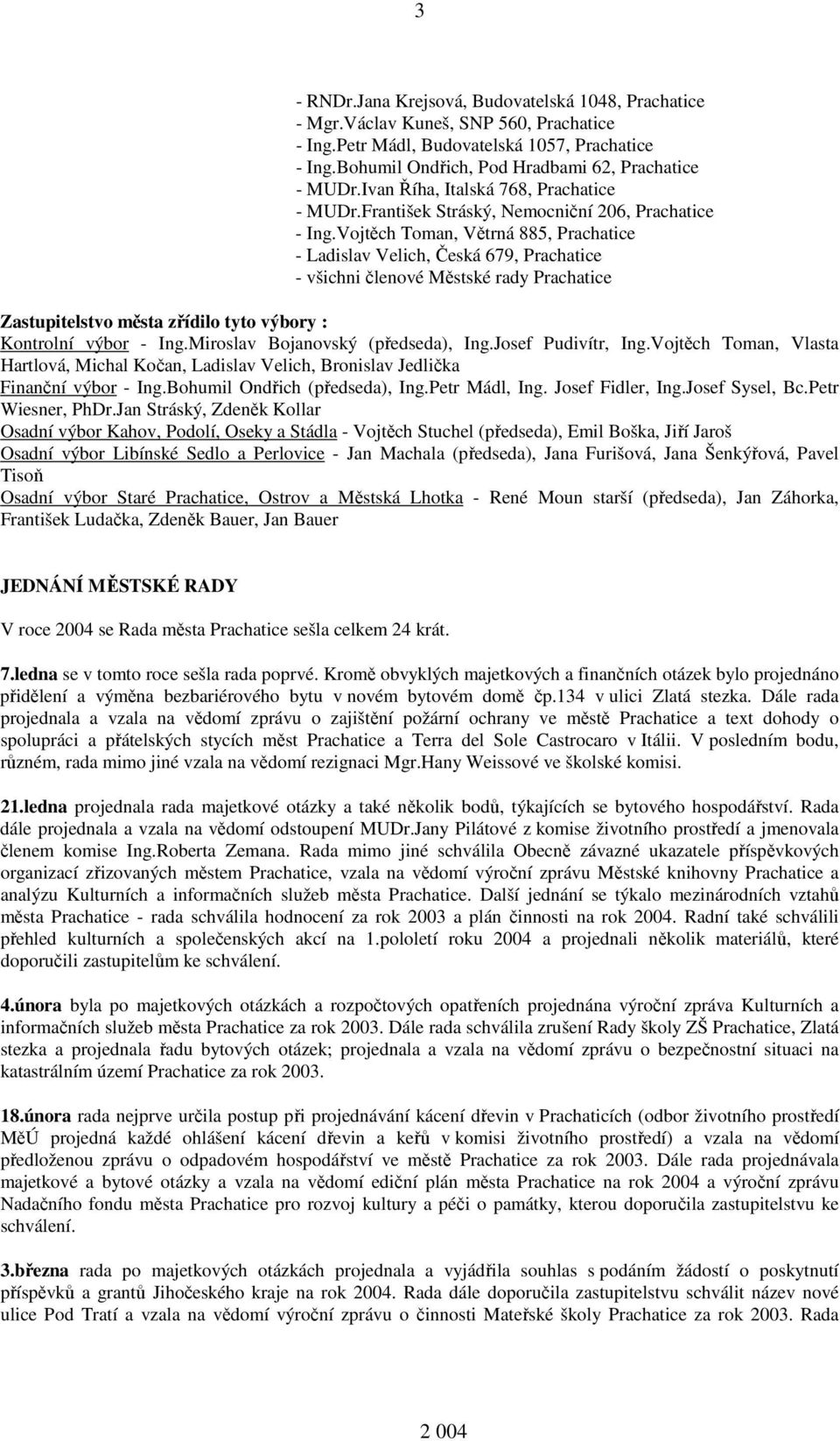 3

- RNDr.Jana Krejsová, Budovatelská 1048, Prachatice
- Mgr.Václav Kuneš, SNP 560, Prachatice
- Ing.Petr Mádl, Budovatelská 1057, Prachatice
- Ing.Bohumil Ondřich, Pod Hradbami 62, Prachatice
- MUDr.Ivan Říha, Italská 768, Prachatice
- MUDr.František Stráský, Nemocniční 206, Prachatice
- Ing.Vojtěch Toman, Větrná 885, Prachatice
- Ladislav Velich, Česká 679, Prachatice
- všichni členové Městské rady Prachatice

Zastupitelstvo města zřídilo tyto výbory :
Kontrolní výbor - Ing.Miroslav Bojanovský (předseda), Ing.Josef Pudivítr, Ing.Vojtěch Toman, Vlasta Hartlová, Michal Kočan, Ladislav Velich, Bronislav Jedlička
Finanční výbor - Ing.Bohumil Ondřich (předseda), Ing.Petr Mádl, Ing. Josef Fidler, Ing.Josef Sysel, Bc.Petr Wiesner, PhDr.Jan Stráský, Zdeněk Kollar
Osadní výbor Kahov, Podolí, Oseky a Stádla - Vojtěch Stuchel (předseda), Emil Boška, Jiří Jaroš
Osadní výbor Libínské Sedlo a Perlovice - Jan Machala (předseda), Jana Furišová, Jana Šenkýřová, Pavel Tisoň
Osadní výbor Staré Prachatice, Ostrov a Městská Lhotka - René Moun starší (předseda), Jan Záhorka, František Ludačka, Zdeněk Bauer, Jan Bauer

JEDNÁNÍ MĚSTSKÉ RADY

V roce 2004 se Rada města Prachatice sešla celkem 24 krát.

7.ledna se v tomto roce sešla rada poprvé. Kromě obvyklých majetkových a finančních otázek bylo projednáno přidělení a výměna bezbariérového bytu v novém bytovém domě čp.134 v ulici Zlatá stezka. Dále rada projednala a vzala na vědomí zprávu o zajištění požární ochrany ve městě Prachatice a text dohody o spolupráci a přátelských stycích měst Prachatice a Terra del Sole Castrocaro v Itálii. V posledním bodu, různém, rada mimo jiné vzala na vědomí rezignaci Mgr.Hany Weissové ve školské komisi.

21.ledna projednala rada majetkové otázky a také několik bodů, týkajících se bytového hospodářství. Rada dále projednala a vzala na vědomí odstoupení MUDr.Jany Pilátové z komise životního prostředí a jmenovala členem komise Ing.Roberta Zemana. Rada mimo jiné schválila Obecně závazné ukazatele příspěvkových organizací zřizovaných městem Prachatice, vzala na vědomí výroční zprávu Městské knihovny Prachatice a analýzu Kulturních a informačních služeb města Prachatice. Další jednání se týkalo mezinárodních vztahů města Prachatice - rada schválila hodnocení za rok 2003 a plán činnosti na rok 2004. Radní také schválili přehled kulturních a společenských akcí na 1.pololetí roku 2004 a projednali několik materiálů, které doporučili zastupitelům ke schválení.

4.února byla po majetkových otázkách a rozpočtových opatřeních projednána výroční zpráva Kulturních a informačních služeb města Prachatice za rok 2003. Dále rada schválila zrušení Rady školy ZŠ Prachatice, Zlatá stezka a projednala řadu bytových otázek; projednala a vzala na vědomí zprávu o bezpečnostní situaci na katastrálním území Prachatice za rok 2003.

18.února rada nejprve určila postup při projednávání kácení dřevin v Prachaticích (odbor životního prostředí MěÚ projedná každé ohlášení kácení dřevin a keřů v komisi životního prostředí) a vzala na vědomí předloženou zprávu o odpadovém hospodářství ve městě Prachatice za rok 2003. Dále rada projednávala majetkové a bytové otázky a vzala na vědomí ediční plán města Prachatice na rok 2004 a výroční zprávu Nadačního fondu města Prachatice pro rozvoj kultury a péči o památky, kterou doporučila zastupitelstvu ke schválení.

3.března rada po majetkových otázkách projednala a vyjádřila souhlas s podáním žádostí o poskytnutí příspěvků a grantů Jihočeského kraje na rok 2004. Rada dále doporučila zastupitelstvu schválit název nové ulice Pod Tratí a vzala na vědomí výroční zprávu o činnosti Mateřské školy Prachatice za rok 2003. Rada

2 004